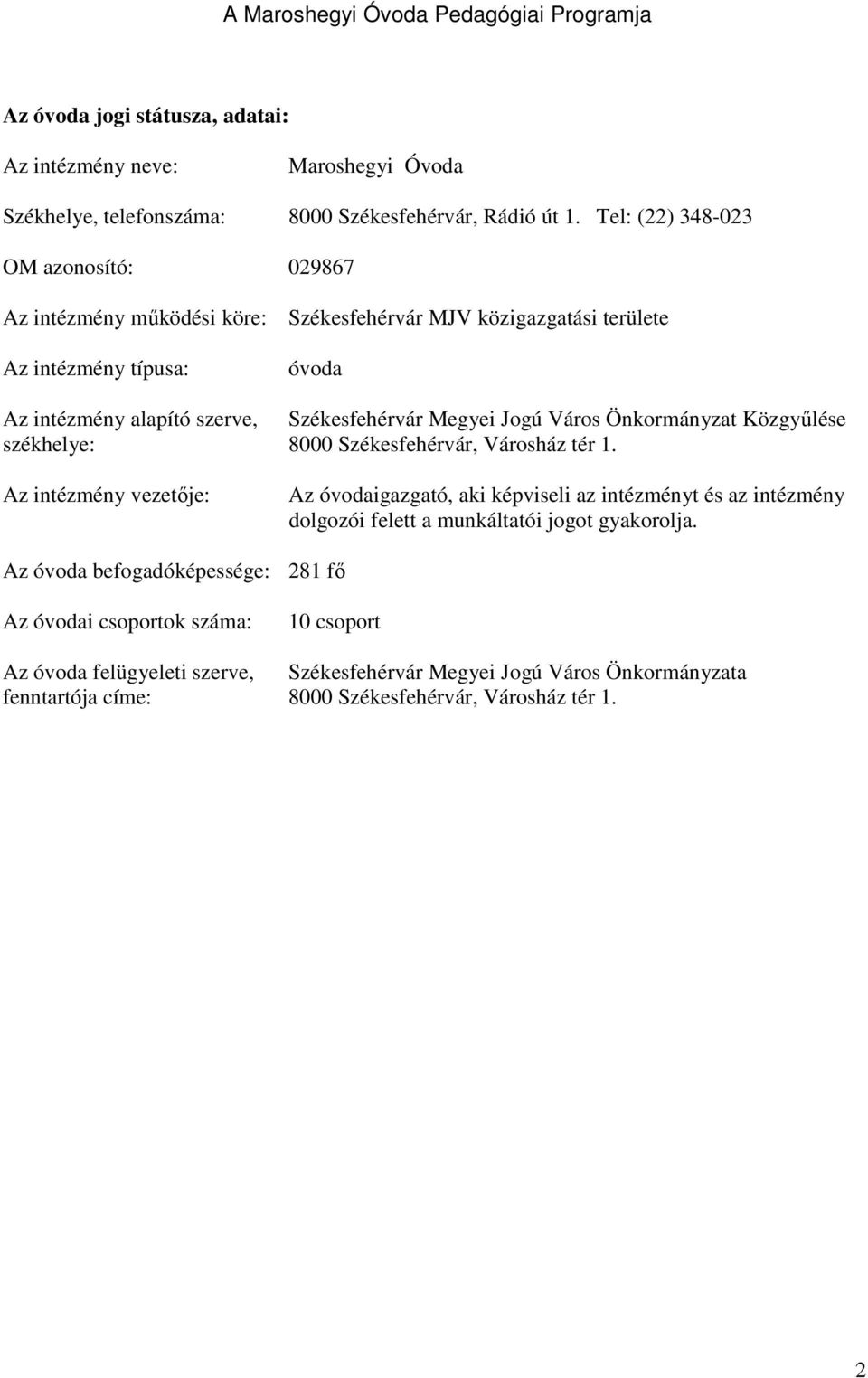 A Maroshegyi Óvoda Pedagógiai Programja

Az óvoda jogi státusza, adatai:

Az intézmény neve: Maroshegyi Óvoda

Székhelye, telefonszáma: 8000 Székesfehérvár, Rádió út 1. Tel: (22) 348-023

OM azonosító: 029867

Az intézmény működési köre: Székesfehérvár MJV közigazgatási területe

Az intézmény típusa: óvoda

Az intézmény alapító szerve, székhelye: Székesfehérvár Megyei Jogú Város Önkormányzat Közgyűlése 8000 Székesfehérvár, Városház tér 1.

Az intézmény vezetője: Az óvodaigazgató, aki képviseli az intézményt és az intézmény dolgozói felett a munkáltatói jogot gyakorolja.

Az óvoda befogadóképessége: 281 fő

Az óvodai csoportok száma: 10 csoport

Az óvoda felügyeleti szerve, fenntartója címe: Székesfehérvár Megyei Jogú Város Önkormányzata 8000 Székesfehérvár, Városház tér 1.

2